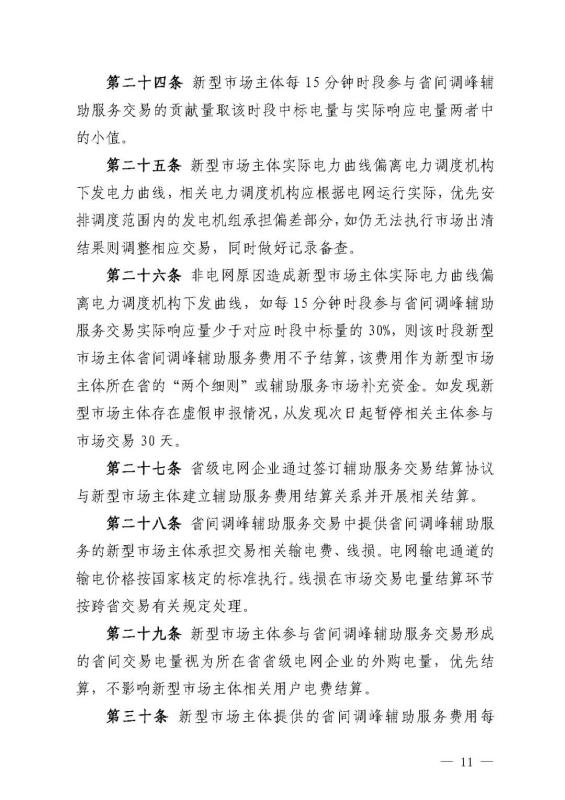 第二十四条 新型市场主体每15分钟时段参与省间调峰辅助服务交易的贡献量取该时段中标电量与实际响应电量两者中的小值。

第二十五条 新型市场主体实际电力曲线偏离电力调度机构下发电力曲线，相关电力调度机构应根据电网运行实际，优先安排调度范围内的发电机组承担偏差部分，如仍无法执行市场出清结果则调整相应交易，同时做好记录备查。

第二十六条 非电网原因造成新型市场主体实际电力曲线偏离电力调度机构下发曲线，如每15分钟时段参与省间调峰辅助服务交易实际响应量少于对应时段中标量的30%，则该时段新型市场主体省间调峰辅助服务费用不予结算，该费用作为新型市场主体所在省的“两个细则”或辅助服务市场补充资金。如发现新型市场主体存在虚假申报情况，从发现次日起暂停相关主体参与市场交易30天。

第二十七条 省级电网企业通过签订辅助服务交易结算协议与新型市场主体建立辅助服务费用结算关系并开展相关结算。

第二十八条 省间调峰辅助服务交易中提供省间调峰辅助服务的新型市场主体承担交易相关输电费、线损。电网输电通道的输电价格按国家核定的标准执行。线损在市场交易电量结算环节按跨省交易有关规定处理。

第二十九条 新型市场主体参与省间调峰辅助服务交易形成的省间交易电量视为所在省省级电网企业的外购电量，优先结算，不影响新型市场主体相关用户电费结算。

第三十条 新型市场主体提供的省间调峰辅助服务费用每

— 11 —